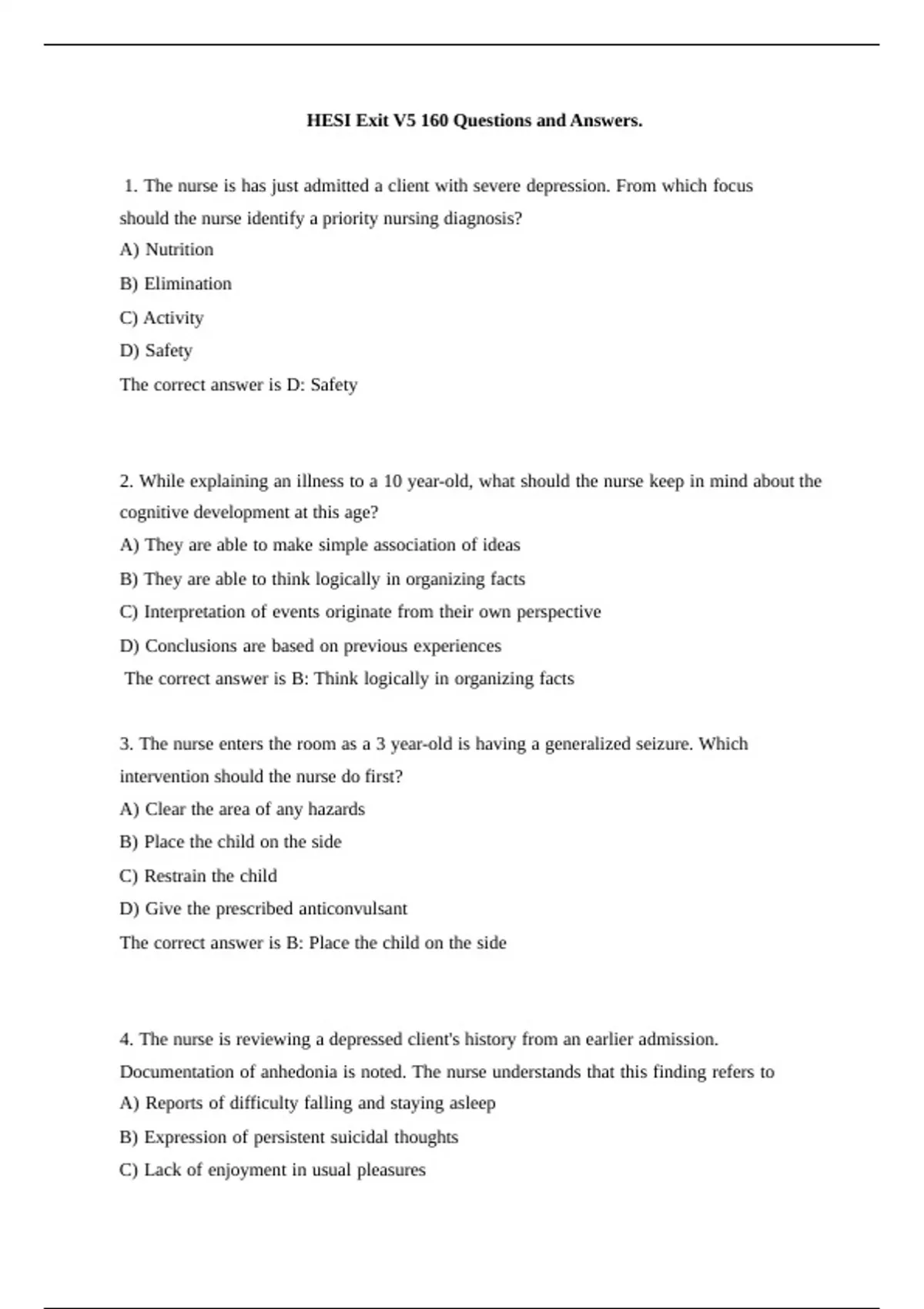 HESI Exit V5 160 Questions and Answers.

1. The nurse is has just admitted a client with severe depression. From which focus should the nurse identify a priority nursing diagnosis?
A) Nutrition
B) Elimination
C) Activity
D) Safety
The correct answer is D: Safety

2. While explaining an illness to a 10 year-old, what should the nurse keep in mind about the cognitive development at this age?
A) They are able to make simple association of ideas
B) They are able to think logically in organizing facts
C) Interpretation of events originate from their own perspective
D) Conclusions are based on previous experiences
The correct answer is B: Think logically in organizing facts

3. The nurse enters the room as a 3 year-old is having a generalized seizure. Which intervention should the nurse do first?
A) Clear the area of any hazards
B) Place the child on the side
C) Restrain the child
D) Give the prescribed anticonvulsant
The correct answer is B: Place the child on the side

4. The nurse is reviewing a depressed client's history from an earlier admission. Documentation of anhedonia is noted. The nurse understands that this finding refers to
A) Reports of difficulty falling and staying asleep
B) Expression of persistent suicidal thoughts
C) Lack of enjoyment in usual pleasures